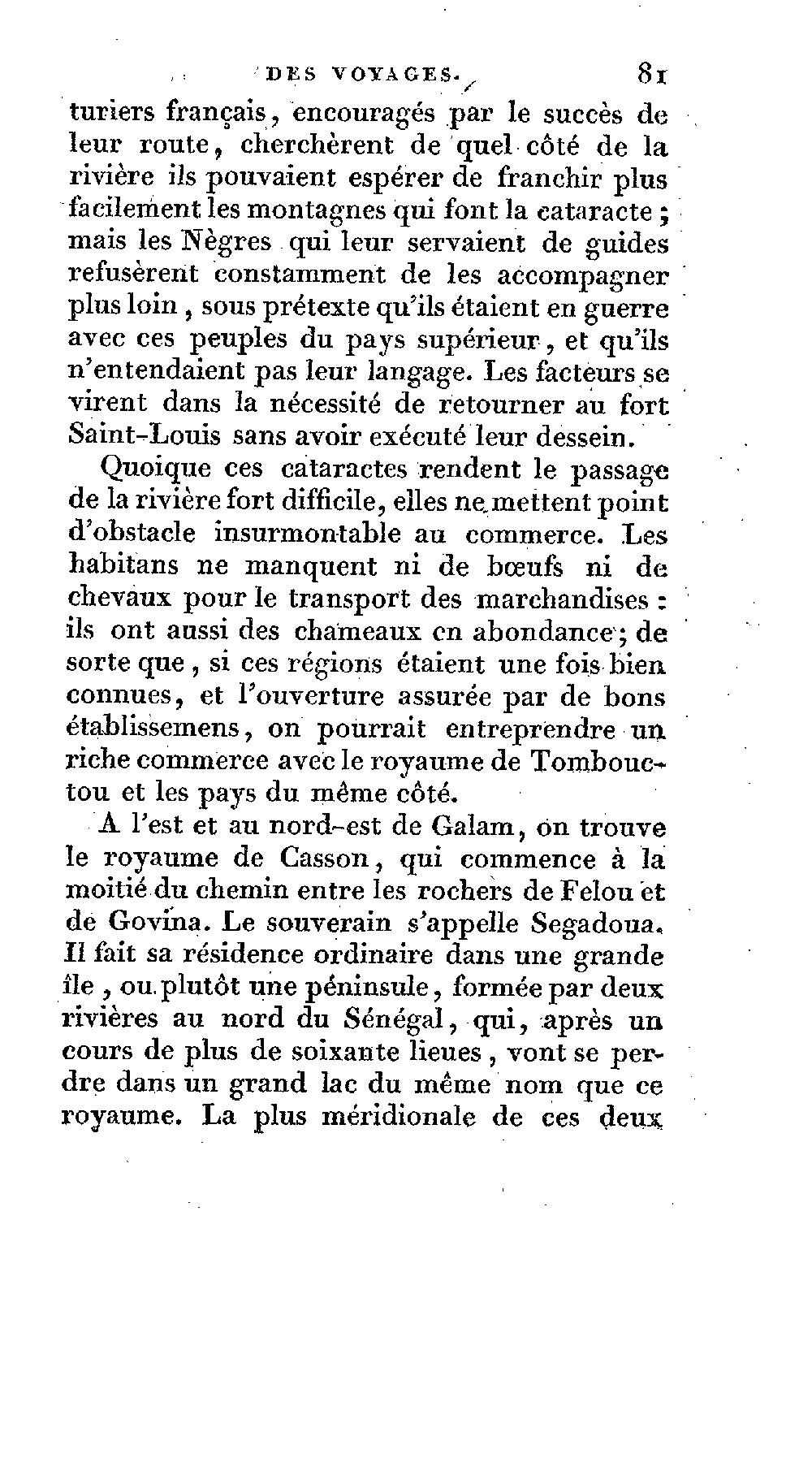 DES VOYAGES. 81

turiers français, encouragés par le succès de leur route, cherchèrent de quel côté de la rivière ils pouvaient espérer de franchir plus facilement les montagnes qui font la cataracte ; mais les Nègres qui leur servaient de guides refusèrent constamment de les accompagner plus loin, sous prétexte qu'ils étaient en guerre avec ces peuples du pays supérieur, et qu'ils n'entendaient pas leur langage. Les facteurs se virent dans la nécessité de retourner au fort Saint-Louis sans avoir exécuté leur dessein.

Quoique ces cataractes rendent le passage de la rivière fort difficile, elles ne mettent point d'obstacle insurmontable au commerce. Les habitans ne manquent ni de bœufs ni de chevaux pour le transport des marchandises : ils ont aussi des chameaux en abondance ; de sorte que, si ces régions étaient une fois bien connues, et l'ouverture assurée par de bons établissemens, on pourrait entreprendre un riche commerce avec le royaume de Tombouctou et les pays du même côté.

A l'est et au nord-est de Galam, on trouve le royaume de Casson, qui commence à la moitié du chemin entre les rochers de Felou et de Govina. Le souverain s'appelle Segadoua. Il fait sa résidence ordinaire dans une grande île, ou plutôt une péninsule, formée par deux rivières au nord du Sénégal, qui, après un cours de plus de soixante lieues, vont se perdre dans un grand lac du même nom que ce royaume. La plus méridionale de ces deux